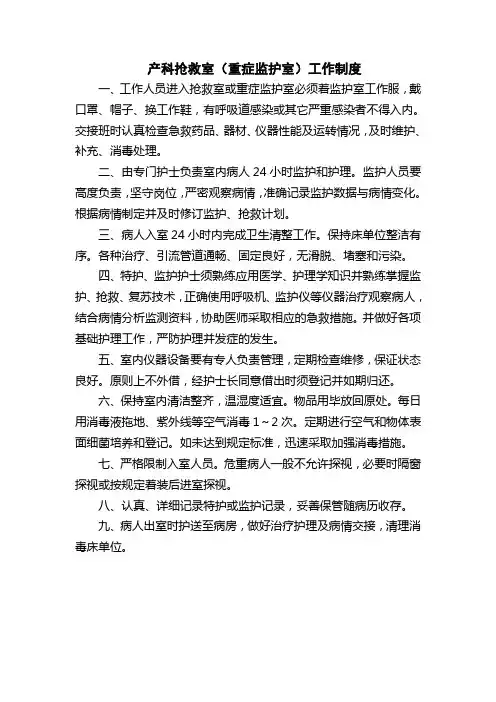 产科抢救室（重症监护室）工作制度

一、工作人员进入抢救室或重症监护室必须着监护室工作服，戴口罩、帽子、换工作鞋，有呼吸道感染或其它严重感染者不得入内。交接班时认真检查急救药品、器材、仪器性能及运转情况，及时维护、补充、消毒处理。

二、由专门护士负责室内病人 24 小时监护和护理。监护人员要高度负责，坚守岗位，严密观察病情，准确记录监护数据与病情变化。根据病情制定并及时修订监护、抢救计划。

三、病人入室 24 小时内完成卫生清整工作。保持床单位整洁有序。各种治疗、引流管道通畅、固定良好，无滑脱、堵塞和污染。

四、特护、监护护士须熟练应用医学、护理学知识并熟练掌握监护、抢救、复苏技术，正确使用呼吸机、监护仪等仪器治疗观察病人，结合病情分析监测资料，协助医师采取相应的急救措施。并做好各项基础护理工作，严防护理并发症的发生。

五、室内仪器设备要有专人负责管理，定期检查维修，保证状态良好。原则上不外借，经护士长同意借出时须登记并如期归还。

六、保持室内清洁整齐，温湿度适宜。物品用毕放回原处。每日用消毒液拖地、紫外线等空气消毒 1～2 次。定期进行空气和物体表面细菌培养和登记。如未达到规定标准，迅速采取加强消毒措施。

七、严格限制入室人员。危重病人一般不允许探视，必要时隔窗探视或按规定着装后进室探视。

八、认真、详细记录特护或监护记录，妥善保管随病历收存。

九、病人出室时护送至病房，做好治疗护理及病情交接，清理消毒床单位。